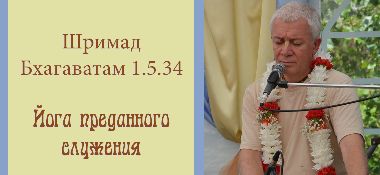 Шримад Бхагаватам 1.5.34

Йога преданного служения